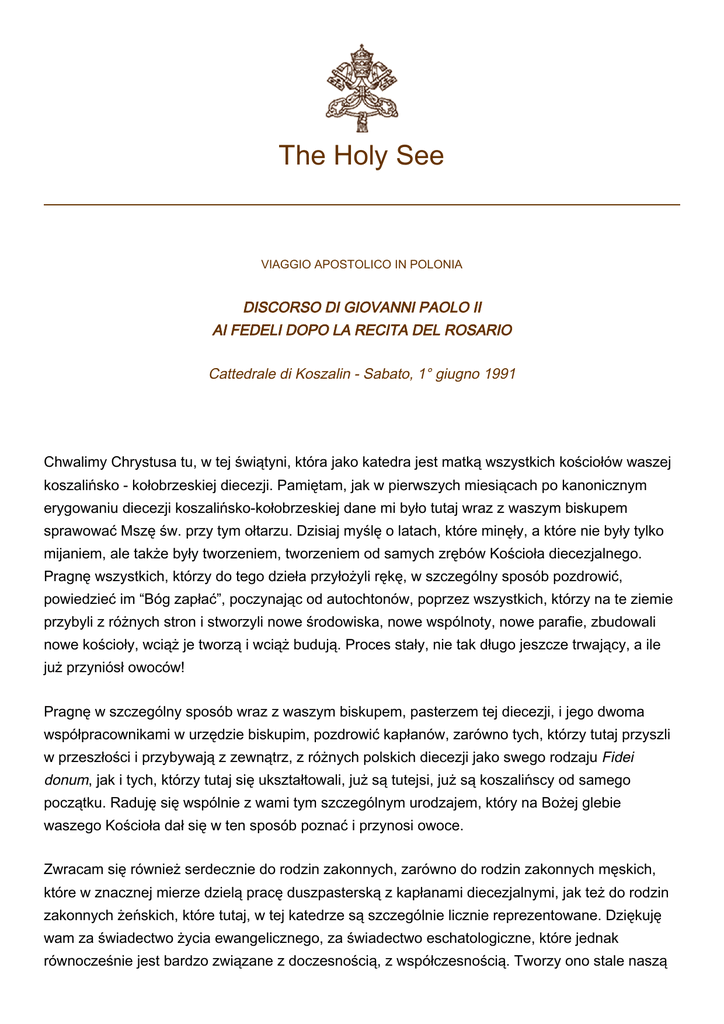 The Holy See

VIAGGIO APOSTOLICO IN POLONIA

DISCORSO DI GIOVANNI PAOLO II
AI FEDELI DOPO LA RECITA DEL ROSARIO

Cattedrale di Koszalin - Sabato, 1° giugno 1991

Chwalimy Chrystusa tu, w tej świątyni, która jako katedra jest matką wszystkich kościołów waszej koszalińsko - kołobrzeskiej diecezji. Pamiętam, jak w pierwszych miesiącach po kanonicznym erygowaniu diecezji koszalińsko-kołobrzeskiej dane mi było tutaj wraz z waszym biskupem sprawować Mszę św. przy tym ołtarzu. Dzisiaj myślę o latach, które minęły, a które nie były tylko mijaniem, ale także były tworzeniem, tworzeniem od samych zrębów Kościoła diecezjalnego. Pragnę wszystkich, którzy do tego dzieła przyłożyli rękę, w szczególny sposób pozdrowić, powiedzieć im “Bóg zapłać”, poczynając od autochtonów, poprzez wszystkich, którzy na te ziemie przybyli z różnych stron i stworzyli nowe środowiska, nowe wspólnoty, nowe parafie, zbudowali nowe kościoły, wciąż je tworzą i wciąż budują. Proces stały, nie tak długo jeszcze trwający, a ile już przyniósł owoców!

Pragnę w szczególny sposób wraz z waszym biskupem, pasterzem tej diecezji, i jego dwoma współpracownikami w urzędzie biskupim, pozdrowić kapłanów, zarówno tych, którzy tutaj przyszli w przeszłości i przybywają z zewnątrz, z różnych polskich diecezji jako swego rodzaju Fidei donum, jak i tych, którzy tutaj się ukształtowali, już są tutejsi, już są koszalińscy od samego początku. Raduję się wspólnie z wami tym szczególnym urodzajem, który na Bożej glebie waszego Kościoła dał się w ten sposób poznać i przynosi owoce.

Zwracam się również serdecznie do rodzin zakonnych, zarówno do rodzin zakonnych męskich, które w znacznej mierze dzielą pracę duszpasterską z kapłanami diecezjalnymi, jak też do rodzin zakonnych żeńskich, które tutaj, w tej katedrze są szczególnie licznie reprezentowane. Dziękuję wam za świadectwo życia ewangelicznego, za świadectwo eschatologiczne, które jednak równocześnie jest bardzo związane z doczesnością, z współczesnością. Tworzy ono stale naszą